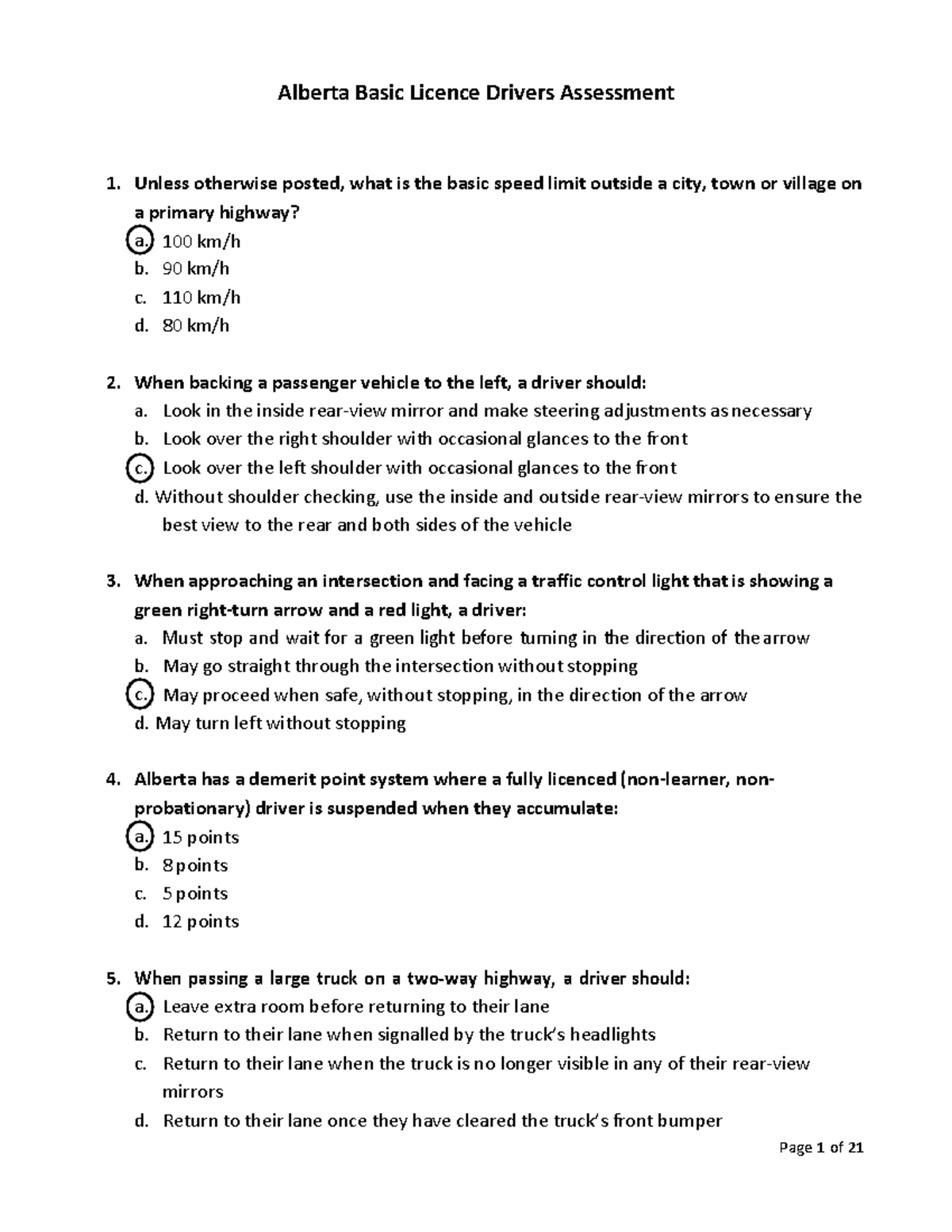 Alberta Basic Licence Drivers Assessment

1. Unless otherwise posted, what is the basic speed limit outside a city, town or village on a primary highway?
a. 100 km/h
b. 90 km/h
c. 110 km/h
d. 80 km/h

2. When backing a passenger vehicle to the left, a driver should:
a. Look in the inside rear-view mirror and make steering adjustments as necessary
b. Look over the right shoulder with occasional glances to the front
c. Look over the left shoulder with occasional glances to the front
d. Without shoulder checking, use the inside and outside rear-view mirrors to ensure the best view to the rear and both sides of the vehicle

3. When approaching an intersection and facing a traffic control light that is showing a green right-turn arrow and a red light, a driver:
a. Must stop and wait for a green light before turning in the direction of the arrow
b. May go straight through the intersection without stopping
c. May proceed when safe, without stopping, in the direction of the arrow
d. May turn left without stopping

4. Alberta has a demerit point system where a fully licenced (non-learner, non-probationary) driver is suspended when they accumulate:
a. 15 points
b. 8 points
c. 5 points
d. 12 points

5. When passing a large truck on a two-way highway, a driver should:
a. Leave extra room before returning to their lane
b. Return to their lane when signalled by the truck's headlights
c. Return to their lane when the truck is no longer visible in any of their rear-view mirrors
d. Return to their lane once they have cleared the truck's front bumper

Page 1 of 21